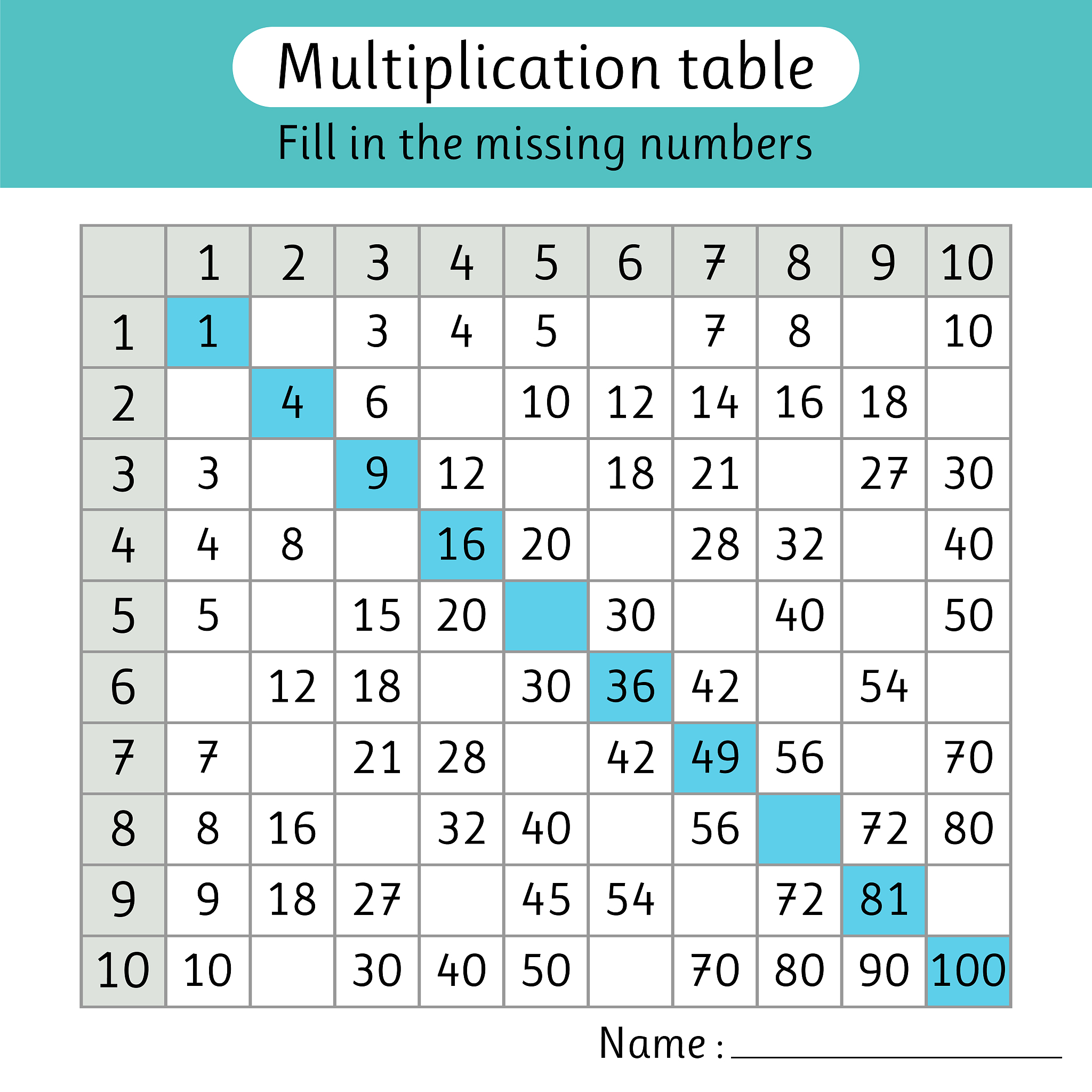 Multiplication table

Fill in the missing numbers

|  | 1 | 2 | 3 | 4 | 5 | 6 | 7 | 8 | 9 | 10 |
|---|---|---|---|---|---|---|---|---|---|---|
| 1 | 1 |  | 3 | 4 | 5 |  | 7 | 8 |  | 10 |
| 2 |  | 4 | 6 |  | 10 | 12 | 14 | 16 | 18 |  |
| 3 | 3 |  | 9 | 12 |  | 18 | 21 |  | 27 | 30 |
| 4 | 4 | 8 |  | 16 | 20 |  | 28 | 32 |  | 40 |
| 5 | 5 |  | 15 | 20 |  | 30 |  | 40 |  | 50 |
| 6 |  | 12 | 18 |  | 30 | 36 | 42 |  | 54 |  |
| 7 | 7 |  | 21 | 28 |  | 42 | 49 | 56 |  | 70 |
| 8 | 8 | 16 |  | 32 | 40 |  | 56 |  | 72 | 80 |
| 9 | 9 | 18 | 27 |  | 45 | 54 |  | 72 | 81 |  |
| 10 | 10 |  | 30 | 40 | 50 |  | 70 | 80 | 90 | 100 |

Name : ____